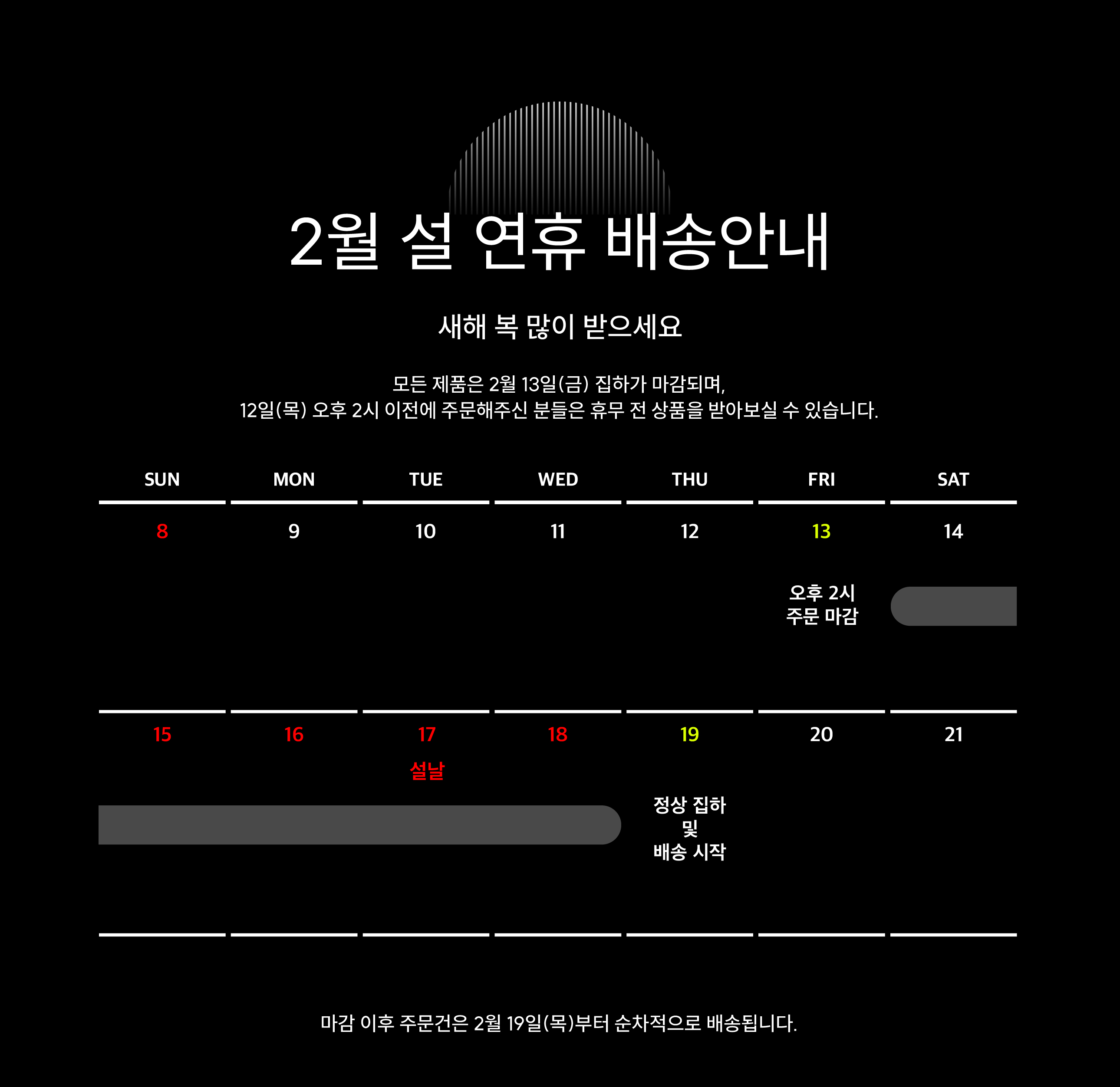 2월 설 연휴 배송안내

새해 복 많이 받으세요

모든 제품은 2월 13일(금) 집하가 마감되며,
12일(목) 오후 2시 이전에 주문해주신 분들은 휴무 전 상품을 받아보실 수 있습니다.

| SUN | MON | TUE | WED | THU | FRI | SAT |
|---|---|---|---|---|---|---|
| 8 | 9 | 10 | 11 | 12 | 13 오후 2시 주문 마감 | 14 |
| 15 | 16 | 17 설날 | 18 | 19 정상 집하 및 배송 시작 | 20 | 21 |

마감 이후 주문건은 2월 19일(목)부터 순차적으로 배송됩니다.